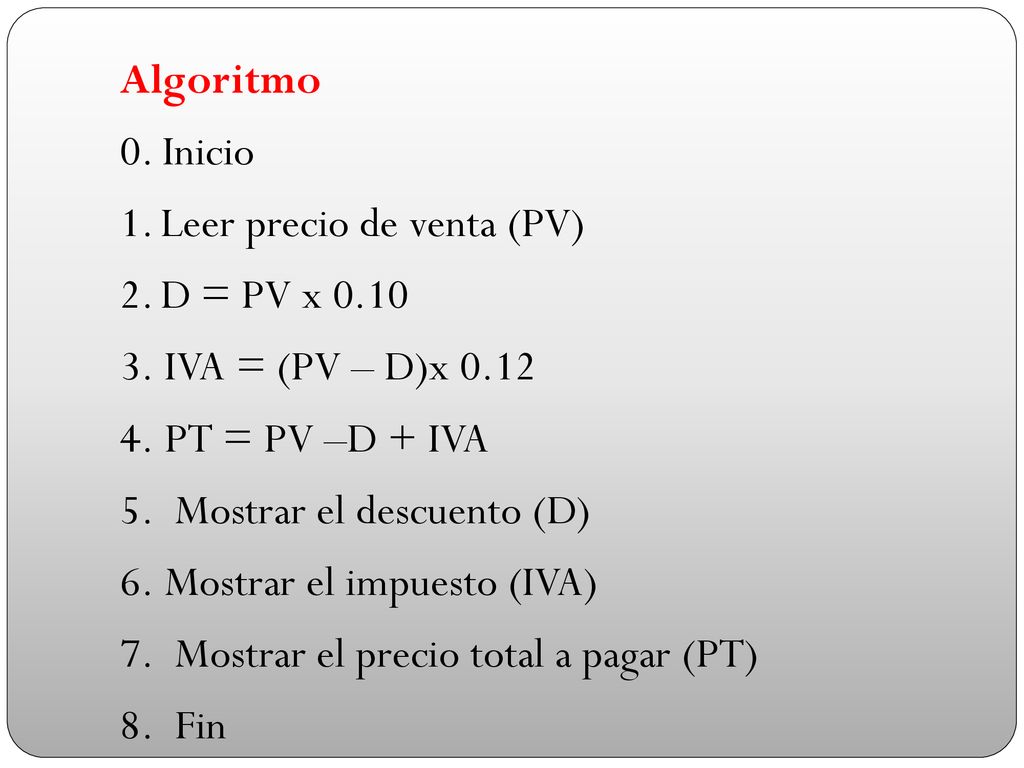 Algoritmo

0. Inicio

1. Leer precio de venta (PV)

2. D = PV x 0.10

3. IVA = (PV – D)x 0.12

4. PT = PV –D + IVA

5. Mostrar el descuento (D)

6. Mostrar el impuesto (IVA)

7. Mostrar el precio total a pagar (PT)

8. Fin